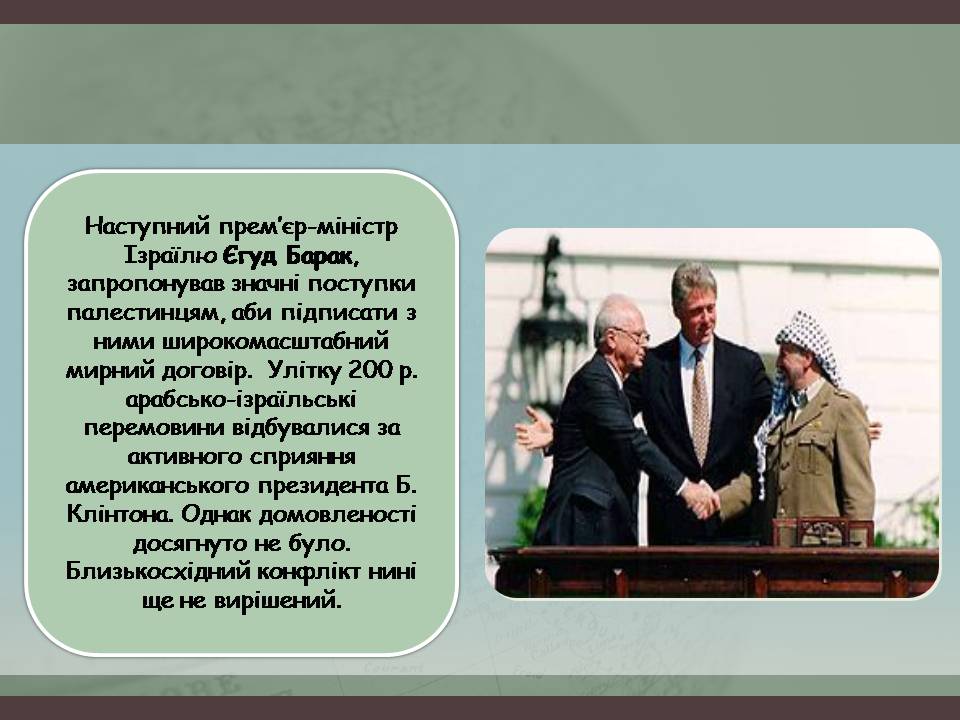 Наступний прем'єр-міністр Ізраїлю Єгуд Барак, запропонував значні поступки палестинцям, аби підписати з ними широкомасштабний мирний договір. Улітку 200 р. арабсько-ізраїльські перемовини відбувалися за активного сприяння американського президента Б. Клінтона. Однак домовленості досягнуто не було. Близькосхідний конфлікт нині ще не вирішений.